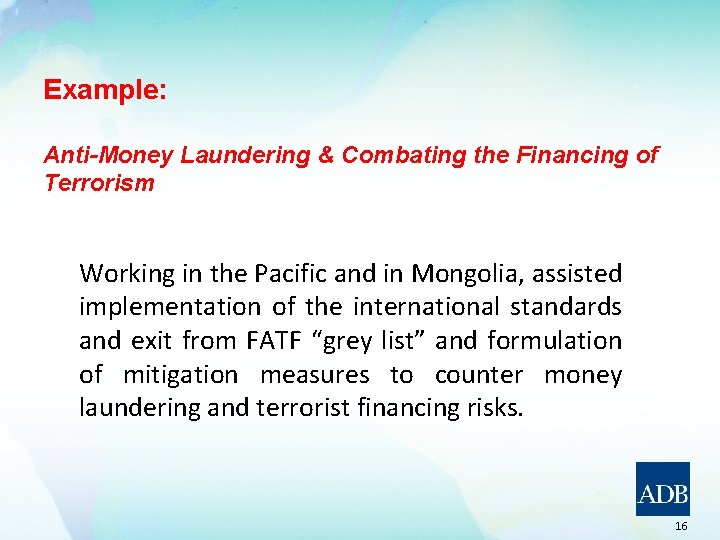 Example:

Anti-Money Laundering & Combating the Financing of Terrorism

Working in the Pacific and in Mongolia, assisted implementation of the international standards and exit from FATF "grey list" and formulation of mitigation measures to counter money laundering and terrorist financing risks.

ADB

16